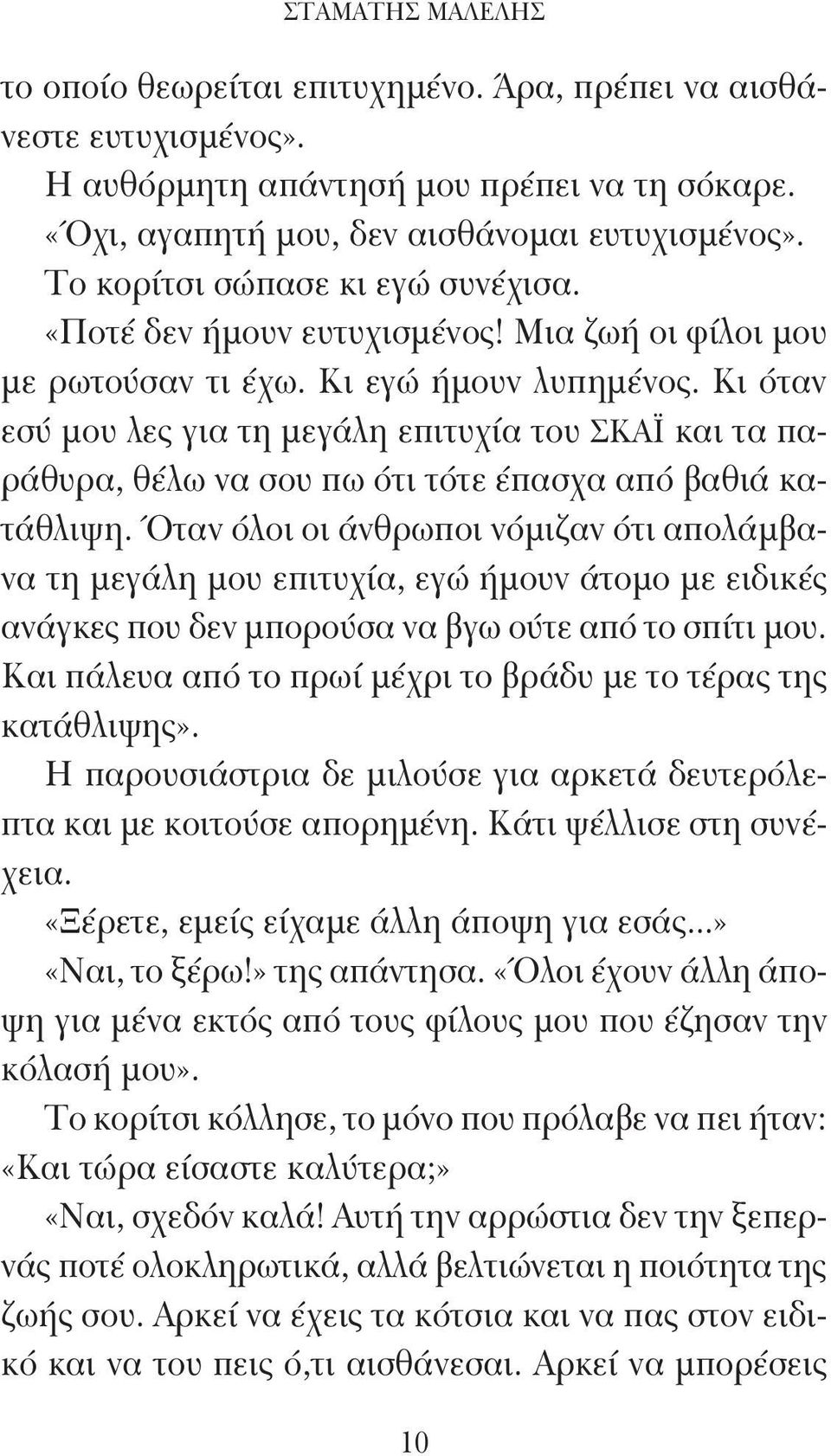 ΣΤΑΜΑΤΗΣ ΜΑΛΕΛΗΣ

το οποίο θεωρείται επιτυχημένο. Άρα, πρέπει να αισθάνεστε ευτυχισμένος».

Η αυθόρμητη απάντησή μου πρέπει να τη σόκαρε.

«Όχι, αγαπητή μου, δεν αισθάνομαι ευτυχισμένος».

Το κορίτσι σώπασε κι εγώ συνέχισα.

«Ποτέ δεν ήμουν ευτυχισμένος! Μια ζωή οι φίλοι μου με ρωτούσαν τι έχω. Κι εγώ ήμουν λυπημένος. Κι όταν εσύ μου λες για τη μεγάλη επιτυχία του ΣΚΑΪ και τα παράθυρα, θέλω να σου πω ότι τότε έπασχα από βαθιά κατάθλιψη. Όταν όλοι οι άνθρωποι νόμιζαν ότι απολάμβανα τη μεγάλη μου επιτυχία, εγώ ήμουν άτομο με ειδικές ανάγκες που δεν μπορούσα να βγω ούτε από το σπίτι μου. Και πάλευα από το πρωί μέχρι το βράδυ με το τέρας της κατάθλιψης».

Η παρουσιάστρια δε μιλούσε για αρκετά δευτερόλεπτα και με κοιτούσε απορημένη. Κάτι ψέλλισε στη συνέχεια.

«Ξέρετε, εμείς είχαμε άλλη άποψη για εσάς...»

«Ναι, το ξέρω!» της απάντησα. «Όλοι έχουν άλλη άποψη για μένα εκτός από τους φίλους μου που έζησαν την κόλασή μου».

Το κορίτσι κόλλησε, το μόνο που πρόλαβε να πει ήταν: «Και τώρα είσαστε καλύτερα;»

«Ναι, σχεδόν καλά! Αυτή την αρρώστια δεν την ξεπερνάς ποτέ ολοκληρωτικά, αλλά βελτιώνεται η ποιότητα της ζωής σου. Αρκεί να έχεις τα κότσια και να πας στον ειδικό και να του πεις ό,τι αισθάνεσαι. Αρκεί να μπορέσεις

10